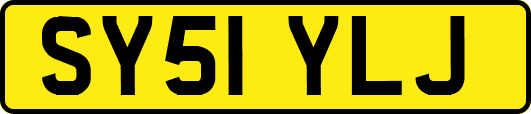 SY51 YLJ